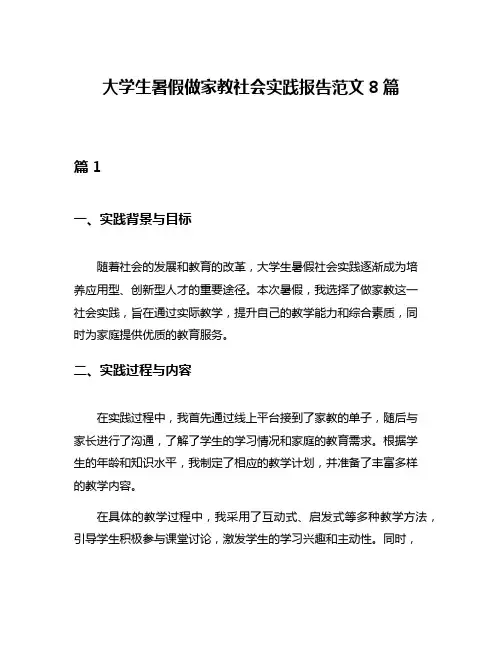 大学生暑假做家教社会实践报告范文 8 篇

篇 1

一、实践背景与目标

随着社会的发展和教育的改革，大学生暑假社会实践逐渐成为培养应用型、创新型人才的重要途径。本次暑假，我选择了做家教这一社会实践，旨在通过实际教学，提升自己的教学能力和综合素质，同时为家庭提供优质的教育服务。

二、实践过程与内容

在实践过程中，我首先通过线上平台接到了家教的单子，随后与家长进行了沟通，了解了学生的学习情况和家庭的教育需求。根据学生的年龄和知识水平，我制定了相应的教学计划，并准备了丰富多样的教学内容。

在具体的教学过程中，我采用了互动式、启发式等多种教学方法，引导学生积极参与课堂讨论，激发学生的学习兴趣和主动性。同时，